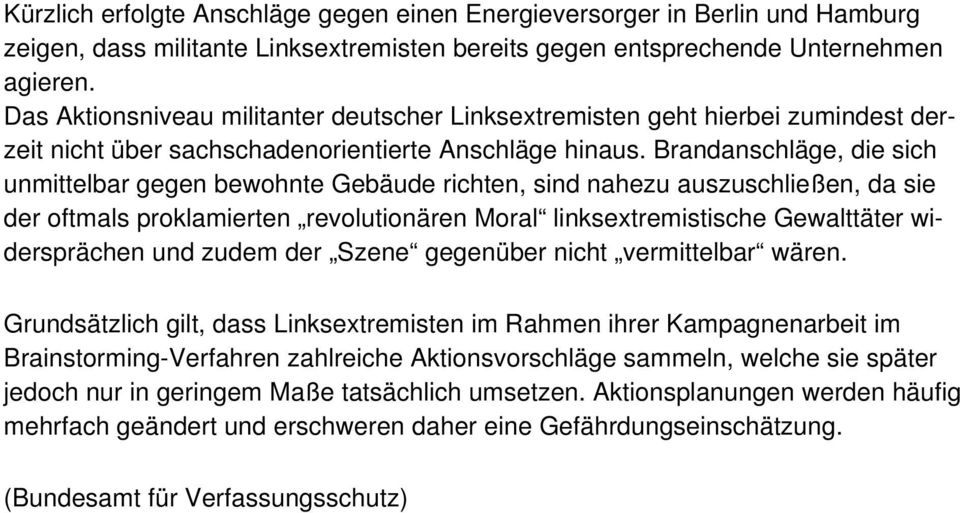 Kürzlich erfolgte Anschläge gegen einen Energieversorger in Berlin und Hamburg zeigen, dass militante Linksextremisten bereits gegen entsprechende Unternehmen agieren.
Das Aktionsniveau militanter deutscher Linksextremisten geht hierbei zumindest derzeit nicht über sachschadenorientierte Anschläge hinaus. Brandanschläge, die sich unmittelbar gegen bewohnte Gebäude richten, sind nahezu auszuschließen, da sie der oftmals proklamierten „revolutionären Moral“ linksextremistische Gewalttäter widersprächen und zudem der „Szene“ gegenüber nicht „vermittelbar“ wären.

Grundsätzlich gilt, dass Linksextremisten im Rahmen ihrer Kampagnenarbeit im Brainstorming-Verfahren zahlreiche Aktionsvorschläge sammeln, welche sie später jedoch nur in geringem Maße tatsächlich umsetzen. Aktionsplanungen werden häufig mehrfach geändert und erschweren daher eine Gefährdungseinschätzung.

(Bundesamt für Verfassungsschutz)